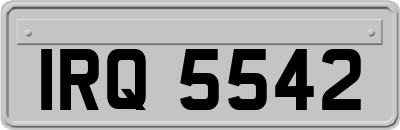 IRQ 5542